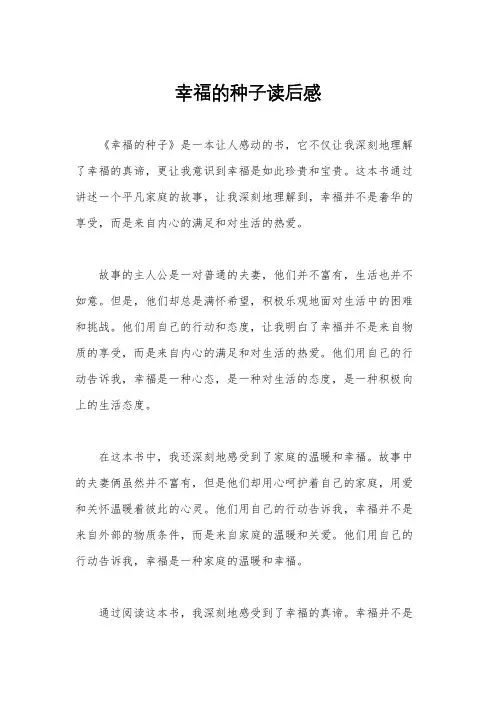 幸福的种子读后感

《幸福的种子》是一本让人感动的书，它不仅让我深刻地理解了幸福的真谛，更让我意识到幸福是如此珍贵和宝贵。这本书通过讲述一个平凡家庭的故事，让我深刻地理解到，幸福并不是奢华的享受，而是来自内心的满足和对生活的热爱。

故事的主人公是一对普通的夫妻，他们并不富有，生活也并不如意。但是，他们却总是满怀希望，积极乐观地面对生活中的困难和挑战。他们用自己的行动和态度，让我明白了幸福并不是来自物质的享受，而是来自内心的满足和对生活的热爱。他们用自己的行动告诉我，幸福是一种心态，是一种对生活的态度，是一种积极向上的生活态度。

在这本书中，我还深刻地感受到了家庭的温暖和幸福。故事中的夫妻俩虽然并不富有，但是他们却用心呵护着自己的家庭，用爱和关怀温暖着彼此的心灵。他们用自己的行动告诉我，幸福并不是来自外部的物质条件，而是来自家庭的温暖和关爱。他们用自己的行动告诉我，幸福是一种家庭的温暖和幸福。

通过阅读这本书，我深刻地感受到了幸福的真谛。幸福并不是